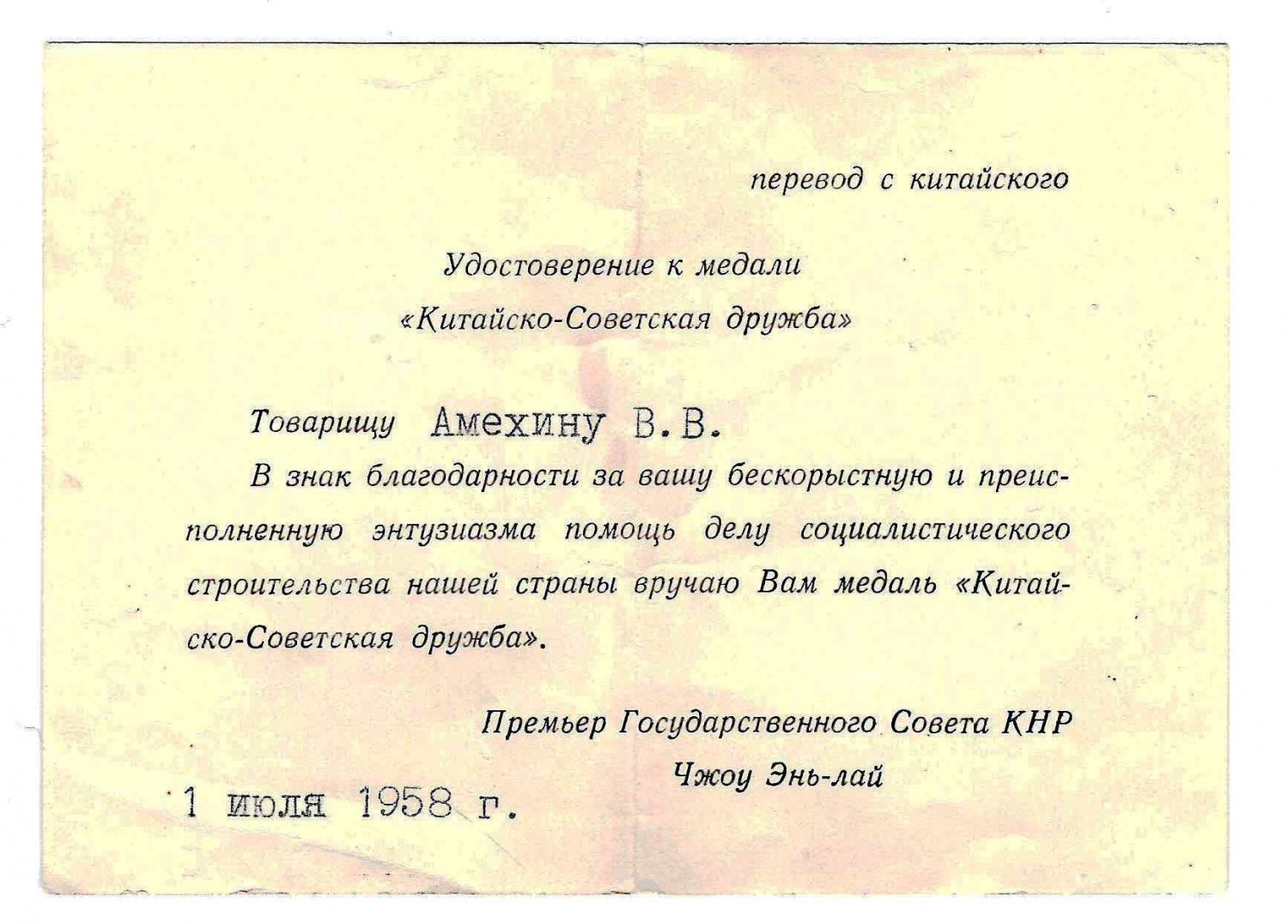 перевод с китайского

Удостоверение к медали
«Китайско-Советская дружба»

Товарищу Амехину В.В.

В знак благодарности за вашу бескорыстную и преисполненную энтузиазма помощь делу социалистического строительства нашей страны вручаю Вам медаль «Китайско-Советская дружба».

Премьер Государственного Совета КНР
Чжоу Энь-лай

1 июля 1958 г.